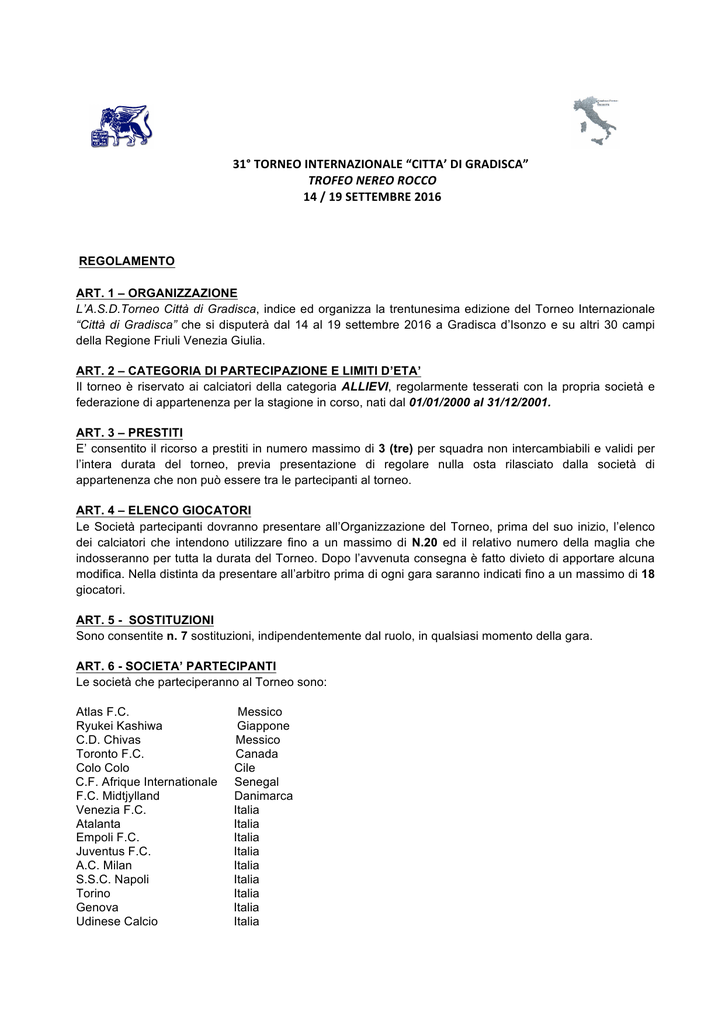 31° TORNEO INTERNAZIONALE "CITTA' DI GRADISCA"
TROFEO NEREO ROCCO
14 / 19 SETTEMBRE 2016

REGOLAMENTO

ART. 1 – ORGANIZZAZIONE
L'A.S.D.Torneo Città di Gradisca, indice ed organizza la trentunesima edizione del Torneo Internazionale "Città di Gradisca" che si disputerà dal 14 al 19 settembre 2016 a Gradisca d'Isonzo e su altri 30 campi della Regione Friuli Venezia Giulia.

ART. 2 – CATEGORIA DI PARTECIPAZIONE E LIMITI D'ETA'
Il torneo è riservato ai calciatori della categoria ALLIEVI, regolarmente tesserati con la propria società e federazione di appartenenza per la stagione in corso, nati dal 01/01/2000 al 31/12/2001.

ART. 3 – PRESTITI
E' consentito il ricorso a prestiti in numero massimo di 3 (tre) per squadra non intercambiabili e validi per l'intera durata del torneo, previa presentazione di regolare nulla osta rilasciato dalla società di appartenenza che non può essere tra le partecipanti al torneo.

ART. 4 – ELENCO GIOCATORI
Le Società partecipanti dovranno presentare all'Organizzazione del Torneo, prima del suo inizio, l'elenco dei calciatori che intendono utilizzare fino a un massimo di N.20 ed il relativo numero della maglia che indosseranno per tutta la durata del Torneo. Dopo l'avvenuta consegna è fatto divieto di apportare alcuna modifica. Nella distinta da presentare all'arbitro prima di ogni gara saranno indicati fino a un massimo di 18 giocatori.

ART. 5 - SOSTITUZIONI
Sono consentite n. 7 sostituzioni, indipendentemente dal ruolo, in qualsiasi momento della gara.

ART. 6 - SOCIETA' PARTECIPANTI
Le società che parteciperanno al Torneo sono:

| | |
|---|---|
| Atlas F.C. | Messico |
| Ryukei Kashiwa | Giappone |
| C.D. Chivas | Messico |
| Toronto F.C. | Canada |
| Colo Colo | Cile |
| C.F. Afrique Internationale | Senegal |
| F.C. Midtjylland | Danimarca |
| Venezia F.C. | Italia |
| Atalanta | Italia |
| Empoli F.C. | Italia |
| Juventus F.C. | Italia |
| A.C. Milan | Italia |
| S.S.C. Napoli | Italia |
| Torino | Italia |
| Genova | Italia |
| Udinese Calcio | Italia |